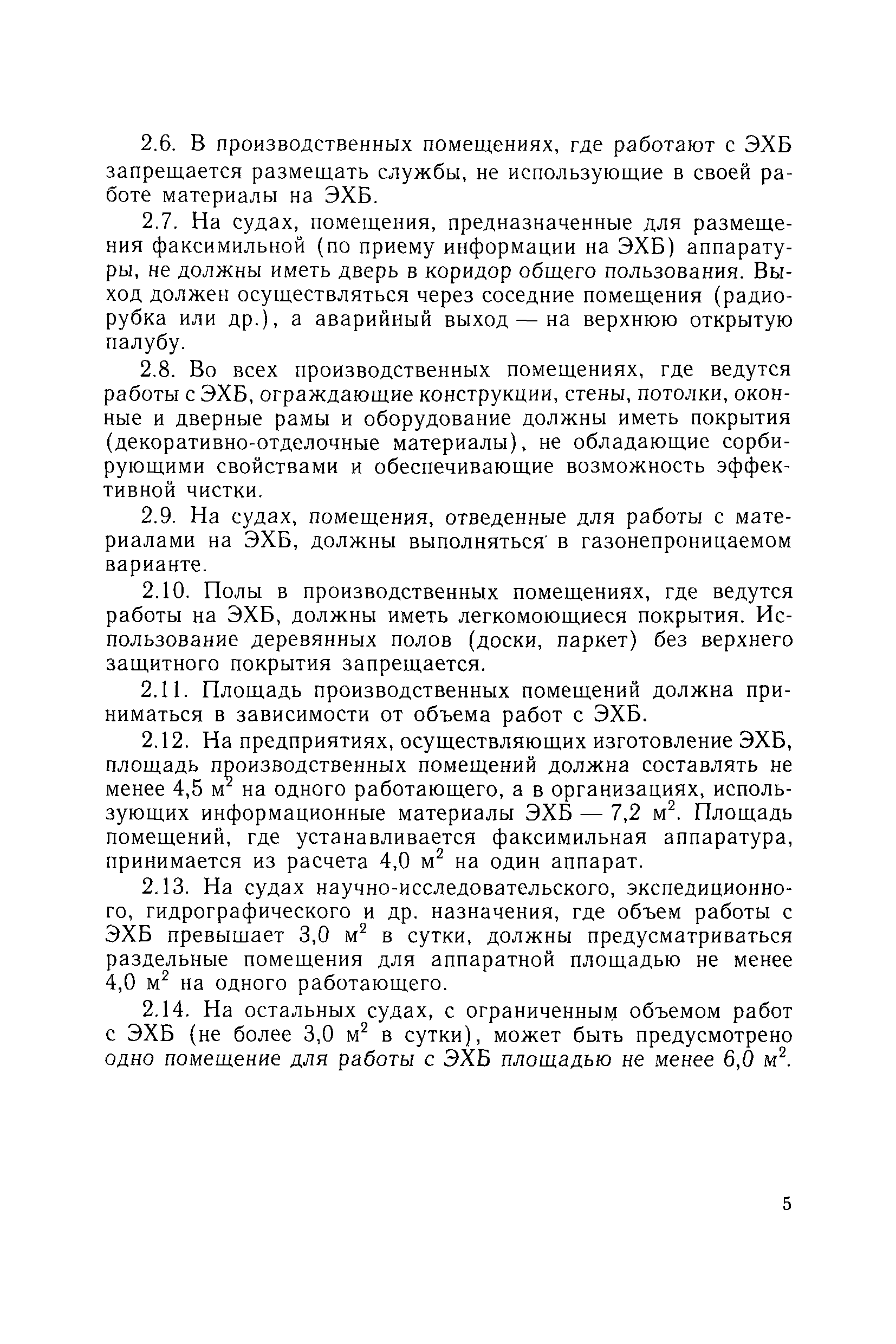 2.6. В производственных помещениях, где работают с ЭХБ запрещается размещать службы, не использующие в своей работе материалы на ЭХБ.

2.7. На судах, помещения, предназначенные для размещения факсимильной (по приему информации на ЭХБ) аппаратуры, не должны иметь дверь в коридор общего пользования. Выход должен осуществляться через соседние помещения (радиорубка или др.), а аварийный выход — на верхнюю открытую палубу.

2.8. Во всех производственных помещениях, где ведутся работы с ЭХБ, ограждающие конструкции, стены, потолки, оконные и дверные рамы и оборудование должны иметь покрытия (декоративно-отделочные материалы), не обладающие сорбирующими свойствами и обеспечивающие возможность эффективной чистки.

2.9. На судах, помещения, отведенные для работы с материалами на ЭХБ, должны выполняться в газонепроницаемом варианте.

2.10. Полы в производственных помещениях, где ведутся работы на ЭХБ, должны иметь легкомоющиеся покрытия. Использование деревянных полов (доски, паркет) без верхнего защитного покрытия запрещается.

2.11. Площадь производственных помещений должна приниматься в зависимости от объема работ с ЭХБ.

2.12. На предприятиях, осуществляющих изготовление ЭХБ, площадь производственных помещений должна составлять не менее 4,5 $м^2$ на одного работающего, а в организациях, использующих информационные материалы ЭХБ — 7,2 $м^2$. Площадь помещений, где устанавливается факсимильная аппаратура, принимается из расчета 4,0 $м^2$ на один аппарат.

2.13. На судах научно-исследовательского, экспедиционного, гидрографического и др. назначения, где объем работы с ЭХБ превышает 3,0 $м^2$ в сутки, должны предусматриваться раздельные помещения для аппаратной площадью не менее 4,0 $м^2$ на одного работающего.

2.14. На остальных судах, с ограниченным объемом работ с ЭХБ (не более 3,0 $м^2$ в сутки), может быть предусмотрено одно помещение для работы с ЭХБ площадью не менее 6,0 $м^2$.

5